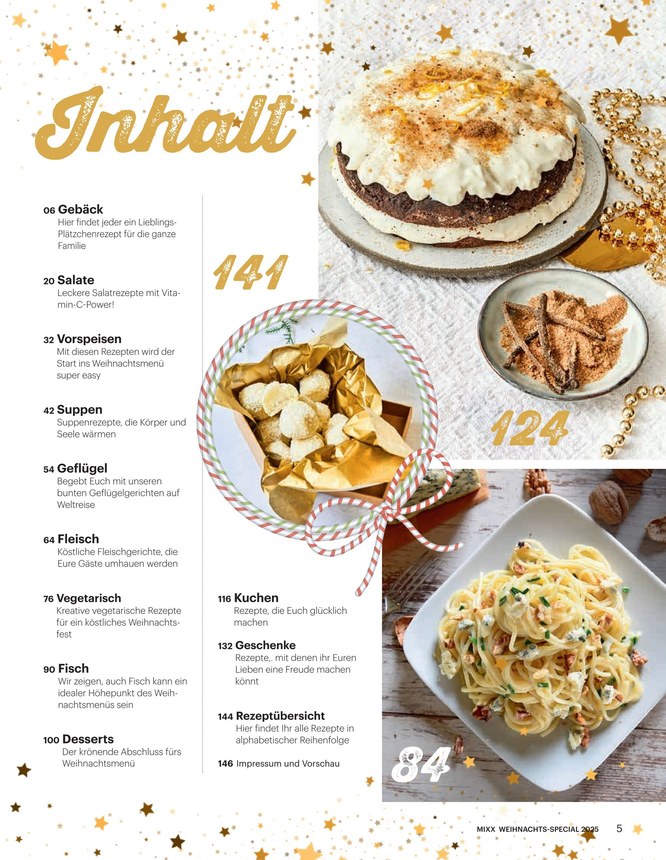 Inhalt

06 Gebäck
Hier findet jeder ein Lieblings-Plätzchenrezept für die ganze Familie

20 Salate
Leckere Salatrezepte mit Vitamin-C-Power!

32 Vorspeisen
Mit diesen Rezepten wird der Start ins Weihnachtsmenü super easy

42 Suppen
Suppenrezepte, die Körper und Seele wärmen

54 Geflügel
Begebt Euch mit unseren bunten Geflügelgerichten auf Weltreise

64 Fleisch
Köstliche Fleischgerichte, die Eure Gäste umhauen werden

76 Vegetarisch
Kreative vegetarische Rezepte für ein köstliches Weihnachtsfest

90 Fisch
Wir zeigen, auch Fisch kann ein idealer Höhepunkt des Weihnachtsmenüs sein

100 Desserts
Der krönende Abschluss fürs Weihnachtsmenü

116 Kuchen
Rezepte, die Euch glücklich machen

132 Geschenke
Rezepte,. mit denen ihr Euren Lieben eine Freude machen könnt

144 Rezeptübersicht
Hier findet Ihr alle Rezepte in alphabetischer Reihenfolge

146 Impressum und Vorschau

141

124

84

MIXX WEIHNACHTS-SPECIAL 2025 5